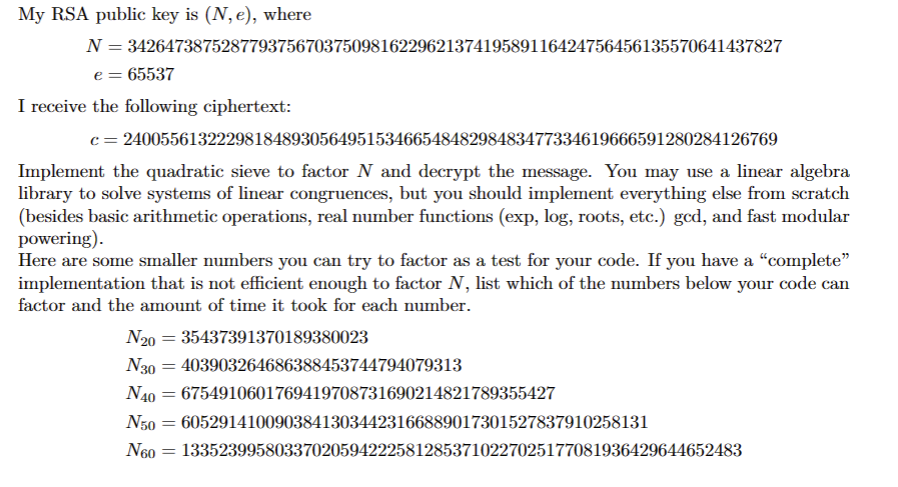 My RSA public key is $(N, e)$, where

$N = 3426473875287793756703750981622962137419589116424756456135570641437827$
$e = 65537$

I receive the following ciphertext:

$c = 2400556132229818489305649515346654848298483477334619666591280284126769$

Implement the quadratic sieve to factor $N$ and decrypt the message. You may use a linear algebra library to solve systems of linear congruences, but you should implement everything else from scratch (besides basic arithmetic operations, real number functions (exp, log, roots, etc.) gcd, and fast modular powering).
Here are some smaller numbers you can try to factor as a test for your code. If you have a "complete" implementation that is not efficient enough to factor $N$, list which of the numbers below your code can factor and the amount of time it took for each number.

$N_{20} = 35437391370189380023$
$N_{30} = 403903264686388453744794079313$
$N_{40} = 6754910601769419708731690214821789355427$
$N_{50} = 60529141009038413034423166889017301527837910258131$
$N_{60} = 133523995803370205942225812853710227025177081936429644652483$